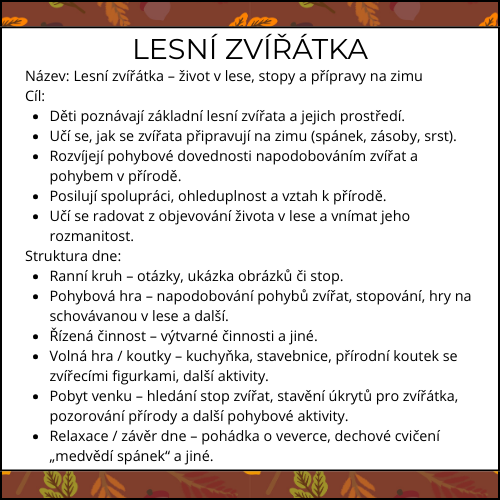 LESNÍ ZVÍŘÁTKA

Název: Lesní zvířátka – život v lese, stopy a přípravy na zimu
Cíl:
- Děti poznávají základní lesní zvířata a jejich prostředí.
- Učí se, jak se zvířata připravují na zimu (spánek, zásoby, srst).
- Rozvíjejí pohybové dovednosti napodobováním zvířat a pohybem v přírodě.
- Posilují spolupráci, ohleduplnost a vztah k přírodě.
- Učí se radovat z objevování života v lese a vnímat jeho rozmanitost.

Struktura dne:
- Ranní kruh – otázky, ukázka obrázků či stop.
- Pohybová hra – napodobování pohybů zvířat, stopování, hry na schovávanou v lese a další.
- Řízená činnost – výtvarné činnosti a jiné.
- Volná hra / koutky – kuchyňka, stavebnice, přírodní koutek se zvířecími figurkami, další aktivity.
- Pobyt venku – hledání stop zvířat, stavění úkrytů pro zvířátka, pozorování přírody a další pohybové aktivity.
- Relaxace / závěr dne – pohádka o veverce, dechové cvičení „medvědí spánek“ a jiné.